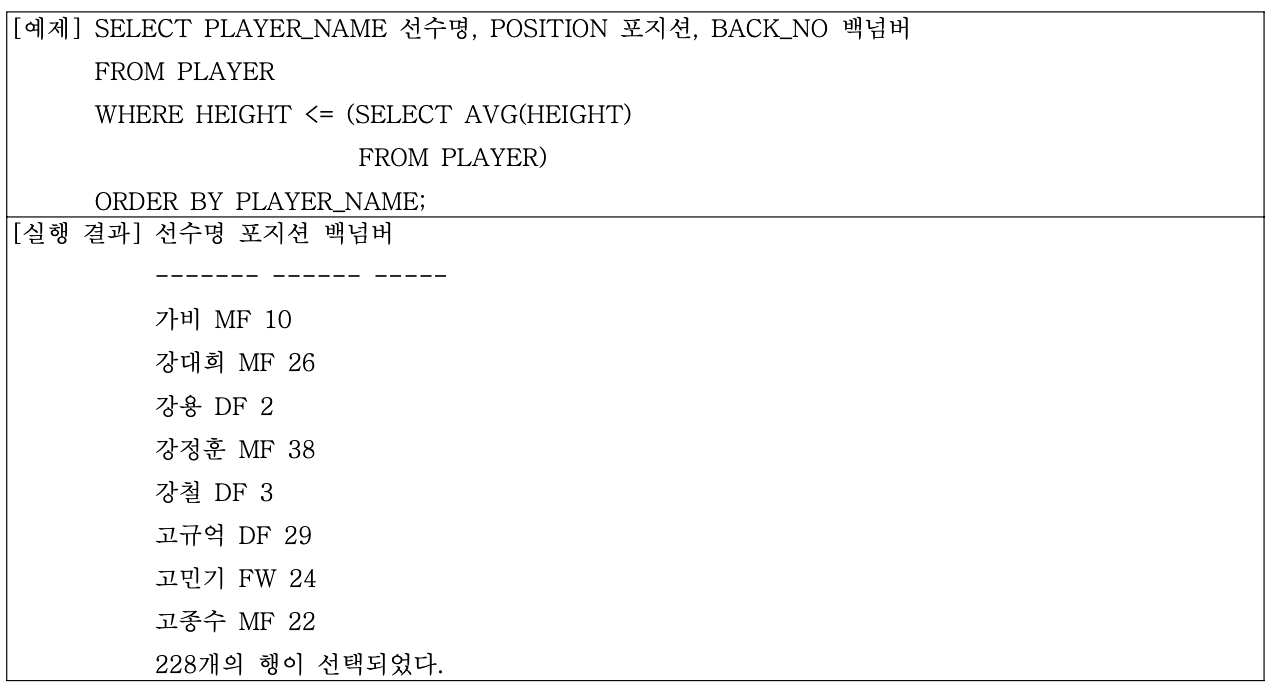 [예제] SELECT PLAYER_NAME 선수명, POSITION 포지션, BACK_NO 백넘버
FROM PLAYER
WHERE HEIGHT <= (SELECT AVG(HEIGHT)
FROM PLAYER)
ORDER BY PLAYER_NAME;

[실행 결과] 선수명 포지션 백넘버
------- ------ -----
가비 MF 10
강대희 MF 26
강용 DF 2
강정훈 MF 38
강철 DF 3
고규억 DF 29
고민기 FW 24
고종수 MF 22
228개의 행이 선택되었다.